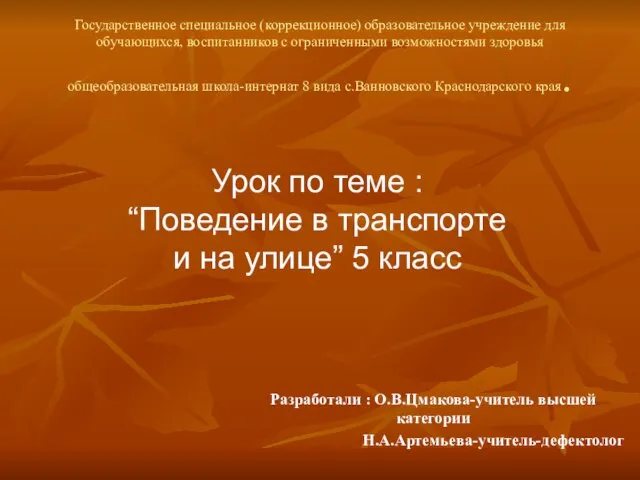 Государственное специальное (коррекционное) образовательное учреждение для обучающихся, воспитанников с ограниченными возможностями здоровья

общеобразовательная школа-интернат 8 вида с.Ванновского Краснодарского края .

Урок по теме :
“Поведение в транспорте и на улице” 5 класс

Разработали : О.В.Цмакова-учитель высшей категории
Н.А.Артемьева-учитель-дефектолог